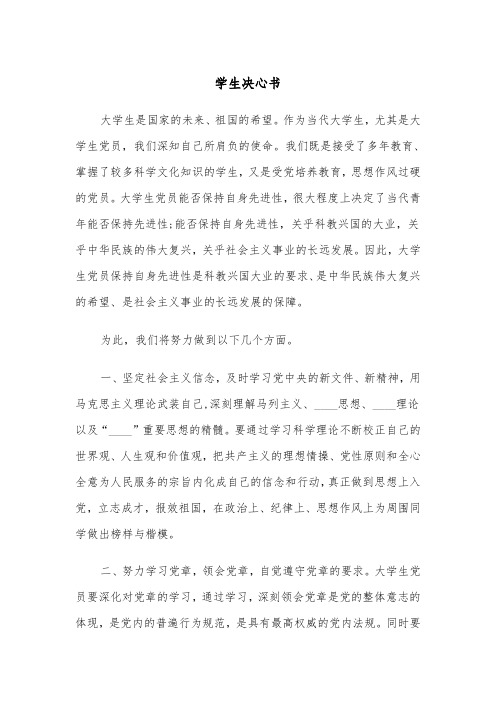 学生决心书

大学生是国家的未来、祖国的希望。作为当代大学生，尤其是大学生党员，我们深知自己所肩负的使命。我们既是接受了多年教育、掌握了较多科学文化知识的学生，又是受党培养教育，思想作风过硬的党员。大学生党员能否保持自身先进性，很大程度上决定了当代青年能否保持先进性;能否保持自身先进性，关乎科教兴国的大业，关乎中华民族的伟大复兴，关乎社会主义事业的长远发展。因此，大学生党员保持自身先进性是科教兴国大业的要求、是中华民族伟大复兴的希望、是社会主义事业的长远发展的保障。

为此，我们将努力做到以下几个方面。

一、坚定社会主义信念，及时学习党中央的新文件、新精神，用马克思主义理论武装自己，深刻理解马列主义、____思想、____理论以及“____”重要思想的精髓。要通过学习科学理论不断校正自己的世界观、人生观和价值观，把共产主义的理想情操、党性原则和全心全意为人民服务的宗旨内化成自己的信念和行动，真正做到思想上入党，立志成才，报效祖国，在政治上、纪律上、思想作风上为周围同学做出榜样与楷模。

二、努力学习党章，领会党章，自觉遵守党章的要求。大学生党员要深化对党章的学习，通过学习，深刻领会党章是党的整体意志的体现，是党内的普遍行为规范，是具有最高权威的党内法规。同时要